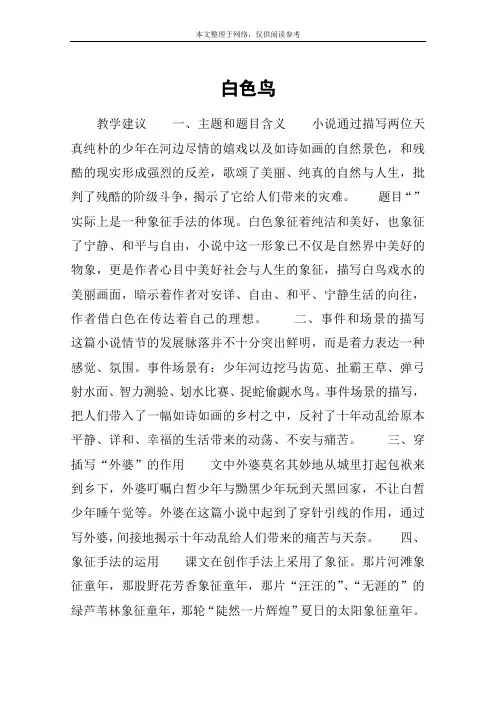 本文整理于网络，仅供阅读参考

白色鸟

教学建议　　一、主题和题目含义　　小说通过描写两位天真纯朴的少年在河边尽情的嬉戏以及如诗如画的自然景色，和残酷的现实形成强烈的反差，歌颂了美丽、纯真的自然与人生，批判了残酷的阶级斗争，揭示了它给人们带来的灾难。　　题目“”实际上是一种象征手法的体现。白色象征着纯洁和美好，也象征了宁静、和平与自由，小说中这一形象已不仅是自然界中美好的物象，更是作者心目中美好社会与人生的象征，描写白鸟戏水的美丽画面，暗示着作者对安详、自由、和平、宁静生活的向往，作者借白色在传达着自己的理想。　　二、事件和场景的描写　　这篇小说情节的发展脉落并不十分突出鲜明，而是着力表达一种感觉、氛围。事件场景有：少年河边挖马齿苋、扯霸王草、弹弓射水面、智力测验、划水比赛、捉蛇偷觑水鸟。事件场景的描写，把人们带入了一幅如诗如画的乡村之中，反衬了十年动乱给原本平静、详和、幸福的生活带来的动荡、不安与痛苦。　　三、穿插写“外婆”的作用　　文中外婆莫名其妙地从城里打起包袱来到乡下，外婆叮嘱白皙少年与黝黑少年玩到天黑回家，不让白皙少年睡午觉等。外婆在这篇小说中起到了穿针引线的作用，通过写外婆，间接地揭示十年动乱给人们带来的痛苦与无奈。　　四、象征手法的运用　　课文在创作手法上采用了象征。那片河滩象征童年，那股野花芳香象征童年，那片“汪汪的”、“无涯的”的绿芦苇林象征童年，那轮“陡然一片辉煌”夏日的太阳象征童年。